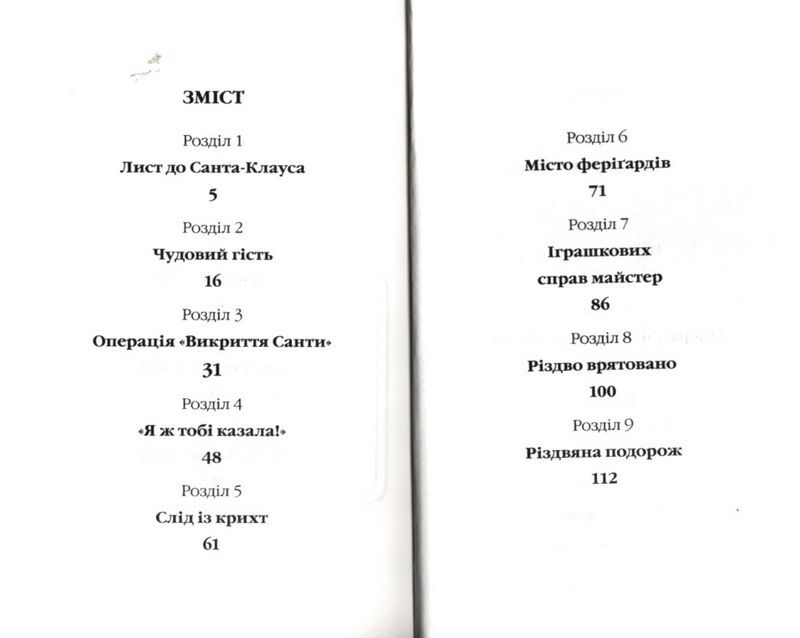 ЗМІСТ

Розділ 1
Лист до Санта-Клауса
5

Розділ 2
Чудовий гість
16

Розділ 3
Операція «Викриття Санти»
31

Розділ 4
«Я ж тобі казала!»
48

Розділ 5
Слід із крихт
61

Розділ 6
Місто ферігардів
71

Розділ 7
Іграшкових справ майстер
86

Розділ 8
Різдво врятовано
100

Розділ 9
Різдвяна подорож
112